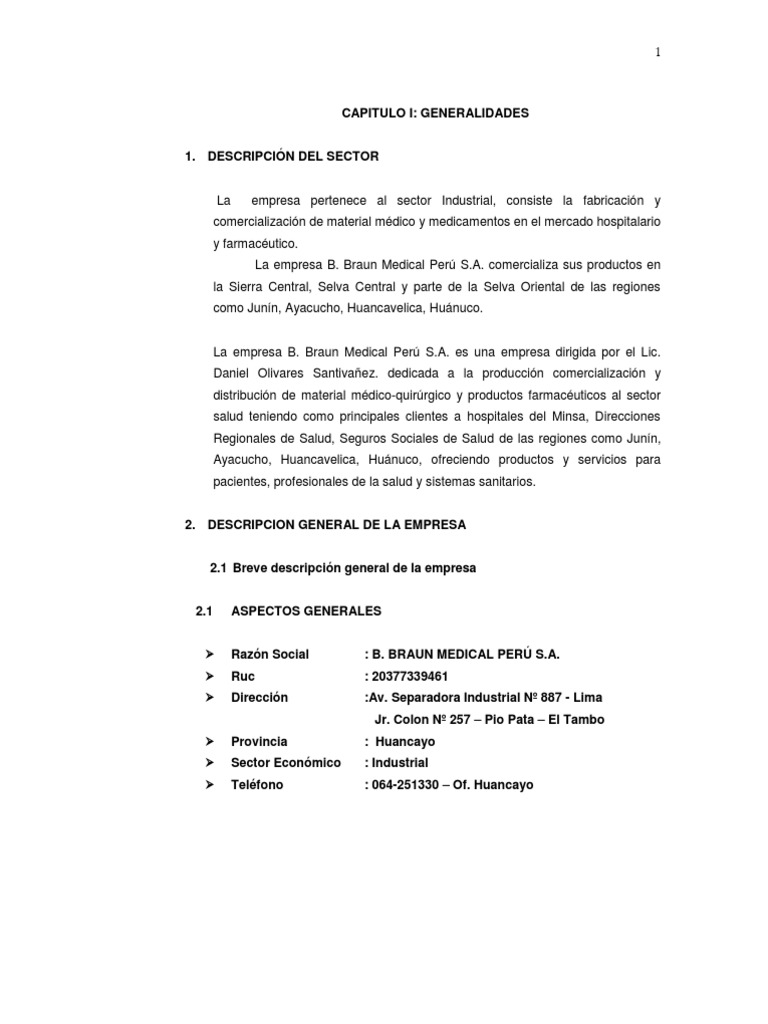 1

CAPITULO I: GENERALIDADES

1. DESCRIPCIÓN DEL SECTOR

La empresa pertenece al sector Industrial, consiste la fabricación y comercialización de material médico y medicamentos en el mercado hospitalario y farmacéutico.

La empresa B. Braun Medical Perú S.A. comercializa sus productos en la Sierra Central, Selva Central y parte de la Selva Oriental de las regiones como Junín, Ayacucho, Huancavelica, Huánuco.

La empresa B. Braun Medical Perú S.A. es una empresa dirigida por el Lic. Daniel Olivares Santivañez. dedicada a la producción comercialización y distribución de material médico-quirúrgico y productos farmacéuticos al sector salud teniendo como principales clientes a hospitales del Minsa, Direcciones Regionales de Salud, Seguros Sociales de Salud de las regiones como Junín, Ayacucho, Huancavelica, Huánuco, ofreciendo productos y servicios para pacientes, profesionales de la salud y sistemas sanitarios.

2. DESCRIPCION GENERAL DE LA EMPRESA

2.1 Breve descripción general de la empresa

2.1 ASPECTOS GENERALES

➤ Razón Social : B. BRAUN MEDICAL PERÚ S.A.
➤ Ruc : 20377339461
➤ Dirección :Av. Separadora Industrial Nº 887 - Lima
Jr. Colon Nº 257 – Pio Pata – El Tambo
➤ Provincia : Huancayo
➤ Sector Económico : Industrial
➤ Teléfono : 064-251330 – Of. Huancayo